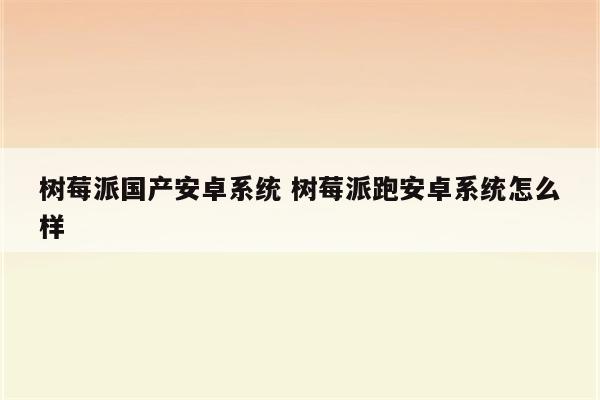 树莓派国产安卓系统 树莓派跑安卓系统怎么样